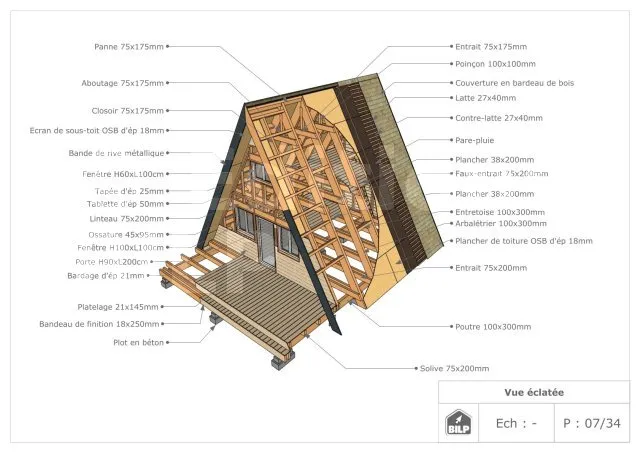 Panne 75x175mm
Aboutage 75x175mm
Closoir 75x175mm
Ecran de sous-toit OSB d'ép 18mm
Bande de rive métallique
Fenêtre H60xL100cm
Tapée d'ép 25mm
Tablette d'ép 50mm
Linteau 75x200mm
Ossature 45x95mm
Fenêtre H100xL100cm
Porte H90xL200cm
Bardage d'ép 21mm
Platelage 21x145mm
Bandeau de finition 18x250mm
Plot en béton

Entrait 75x175mm
Poinçon 100x100mm
Couverture en bardeau de bois
Latte 27x40mm
Contre-latte 27x40mm
Pare-pluie
Plancher 38x200mm
Faux-entrait 75x200mm
Plancher 38x200mm
Entretoise 100x300mm
Arbalétrier 100x300mm
Plancher de toiture OSB d'ép 18mm
Entrait 75x200mm
Poutre 100x300mm
Solive 75x200mm

Vue éclatée
BILP
Ech : -
P : 07/34